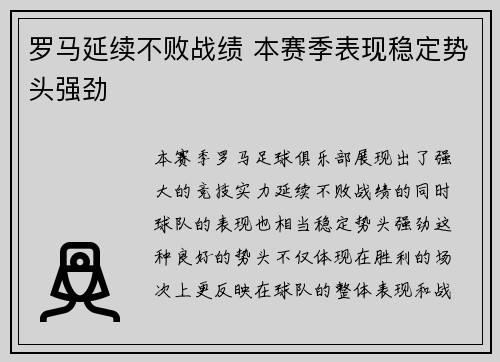 罗马延续不败战绩 本赛季表现稳定势头强劲

本赛季罗马足球俱乐部展现出了强大的竞技实力延续不败战绩的同时球队的表现也相当稳定势头强劲这种良好的势头不仅体现在胜利的场次上更反映在球队的整体表现和战